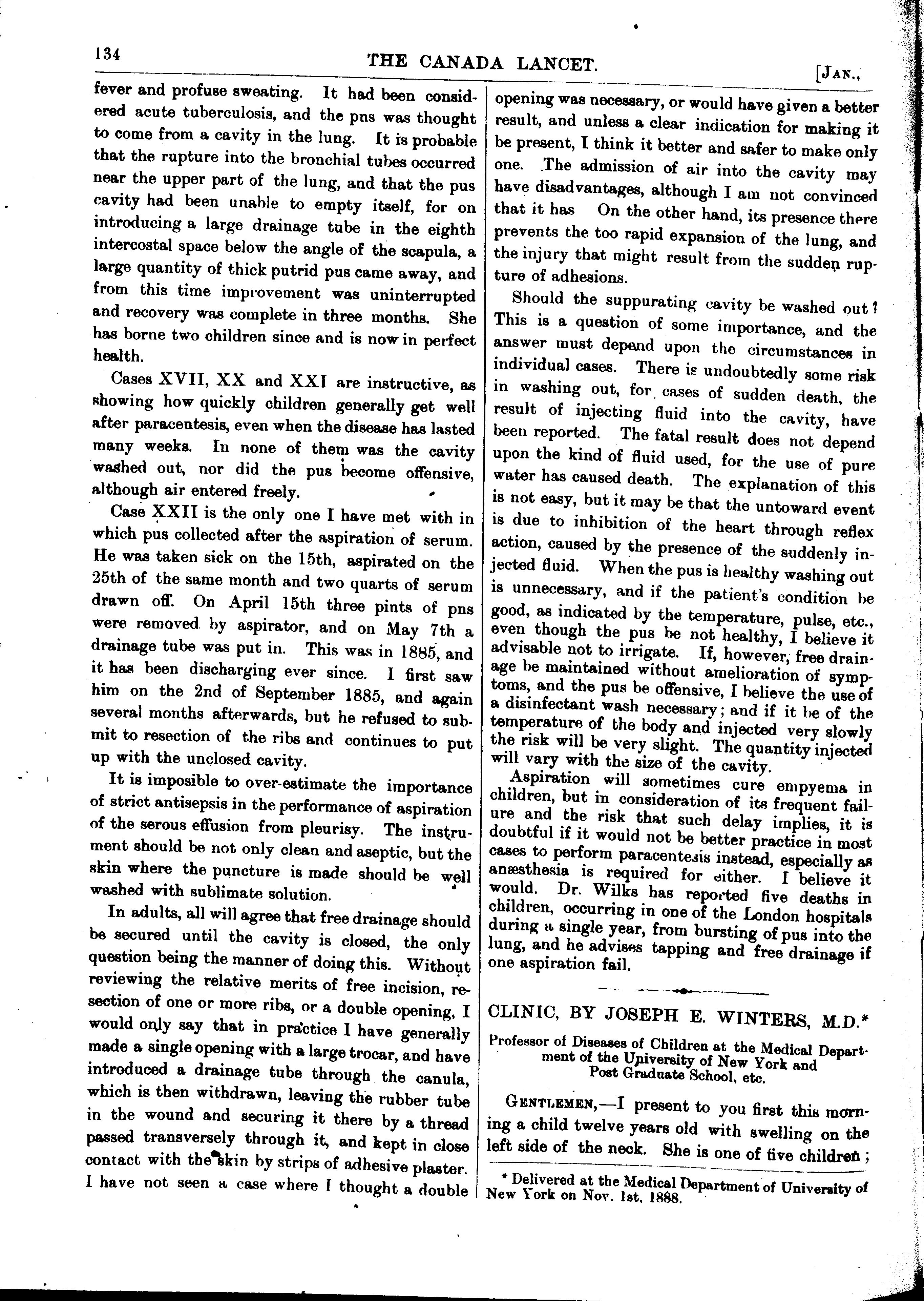 134 THE CANADA LANCET. [JAN.,

fever and profuse sweating. It had been considered acute tuberculosis, and the pns was thought to come from a cavity in the lung. It is probable that the rupture into the bronchial tubes occurred near the upper part of the lung, and that the pus cavity had been unable to empty itself, for on introducing a large drainage tube in the eighth intercostal space below the angle of the scapula, a large quantity of thick putrid pus came away, and from this time improvement was uninterrupted and recovery was complete in three months. She has borne two children since and is now in perfect health.

Cases XVII, XX and XXI are instructive, as showing how quickly children generally get well after paracentesis, even when the disease has lasted many weeks. In none of them was the cavity washed out, nor did the pus become offensive, although air entered freely.

Case XXII is the only one I have met with in which pus collected after the aspiration of serum. He was taken sick on the 15th, aspirated on the 25th of the same month and two quarts of serum drawn off. On April 15th three pints of pns were removed by aspirator, and on May 7th a drainage tube was put in. This was in 1885, and it has been discharging ever since. I first saw him on the 2nd of September 1885, and again several months afterwards, but he refused to submit to resection of the ribs and continues to put up with the unclosed cavity.

It is imposible to over-estimate the importance of strict antisepsis in the performance of aspiration of the serous effusion from pleurisy. The instrument should be not only clean and aseptic, but the skin where the puncture is made should be well washed with sublimate solution.

In adults, all will agree that free drainage should be secured until the cavity is closed, the only question being the manner of doing this. Without reviewing the relative merits of free incision, resection of one or more ribs, or a double opening, I would only say that in practice I have generally made a single opening with a large trocar, and have introduced a drainage tube through the canula, which is then withdrawn, leaving the rubber tube in the wound and securing it there by a thread passed transversely through it, and kept in close contact with the skin by strips of adhesive plaster. I have not seen a case where I thought a double opening was necessary, or would have given a better result, and unless a clear indication for making it be present, I think it better and safer to make only one. The admission of air into the cavity may have disadvantages, although I am not convinced that it has On the other hand, its presence there prevents the too rapid expansion of the lung, and the injury that might result from the sudden rupture of adhesions.

Should the suppurating cavity be washed out? This is a question of some importance, and the answer must depend upon the circumstances in individual cases. There is undoubtedly some risk in washing out, for cases of sudden death, the result of injecting fluid into the cavity, have been reported. The fatal result does not depend upon the kind of fluid used, for the use of pure water has caused death. The explanation of this is not easy, but it may be that the untoward event is due to inhibition of the heart through reflex action, caused by the presence of the suddenly injected fluid. When the pus is healthy washing out is unnecessary, and if the patient's condition be good, as indicated by the temperature, pulse, etc., even though the pus be not healthy, I believe it advisable not to irrigate. If, however, free drainage be maintained without amelioration of symptoms, and the pus be offensive, I believe the use of a disinfectant wash necessary; and if it be of the temperature of the body and injected very slowly the risk will be very slight. The quantity injected will vary with the size of the cavity.

Aspiration will sometimes cure empyema in children, but in consideration of its frequent failure and the risk that such delay implies, it is doubtful if it would not be better practice in most cases to perform paracentesis instead, especially as anæsthesia is required for either. I believe it would. Dr. Wilks has reported five deaths in children, occurring in one of the London hospitals during a single year, from bursting of pus into the lung, and he advises tapping and free drainage if one aspiration fail.

CLINIC, BY JOSEPH E. WINTERS, M.D.*

Professor of Diseases of Children at the Medical Department of the University of New York and Post Graduate School, etc.

GENTLEMEN,—I present to you first this morning a child twelve years old with swelling on the left side of the neck. She is one of five children;

* Delivered at the Medical Department of University of New York on Nov. 1st, 1888.